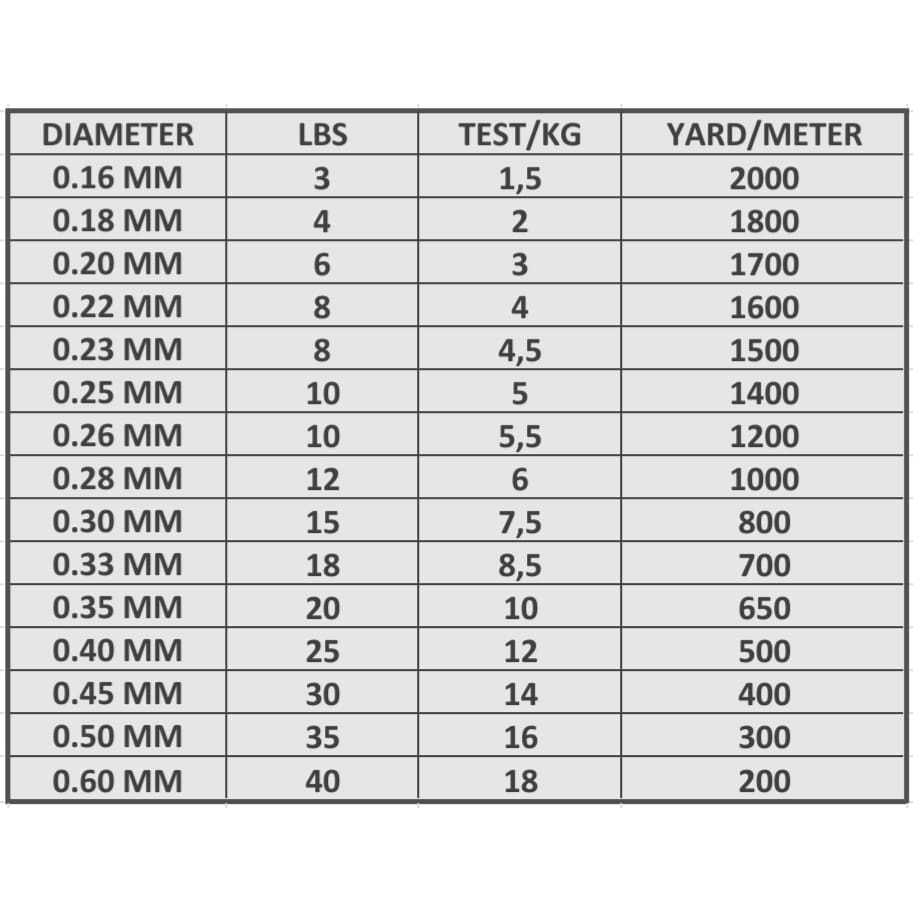 | DIAMETER | LBS | TEST/KG | YARD/METER |
|---|---|---|---|
| 0.16 MM | 3 | 1,5 | 2000 |
| 0.18 MM | 4 | 2 | 1800 |
| 0.20 MM | 6 | 3 | 1700 |
| 0.22 MM | 8 | 4 | 1600 |
| 0.23 MM | 8 | 4,5 | 1500 |
| 0.25 MM | 10 | 5 | 1400 |
| 0.26 MM | 10 | 5,5 | 1200 |
| 0.28 MM | 12 | 6 | 1000 |
| 0.30 MM | 15 | 7,5 | 800 |
| 0.33 MM | 18 | 8,5 | 700 |
| 0.35 MM | 20 | 10 | 650 |
| 0.40 MM | 25 | 12 | 500 |
| 0.45 MM | 30 | 14 | 400 |
| 0.50 MM | 35 | 16 | 300 |
| 0.60 MM | 40 | 18 | 200 |